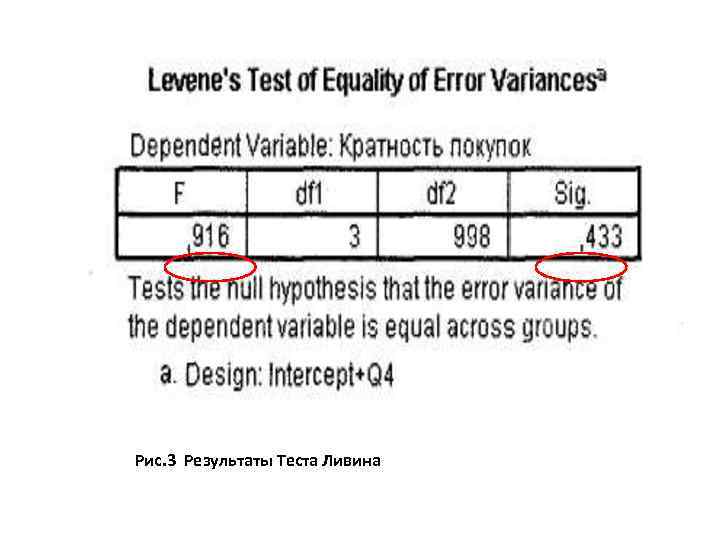 Levene's Test of Equality of Error Variances$^{a}$

Dependent Variable: Кратность покупок

| F | df1 | df2 | Sig. |
|---|---|---|---|
| ,916 | 3 | 998 | ,433 |

Tests the null hypothesis that the error variance of the dependent variable is equal across groups.

a. Design: Intercept+Q4

Рис.3 Результаты Теста Ливина